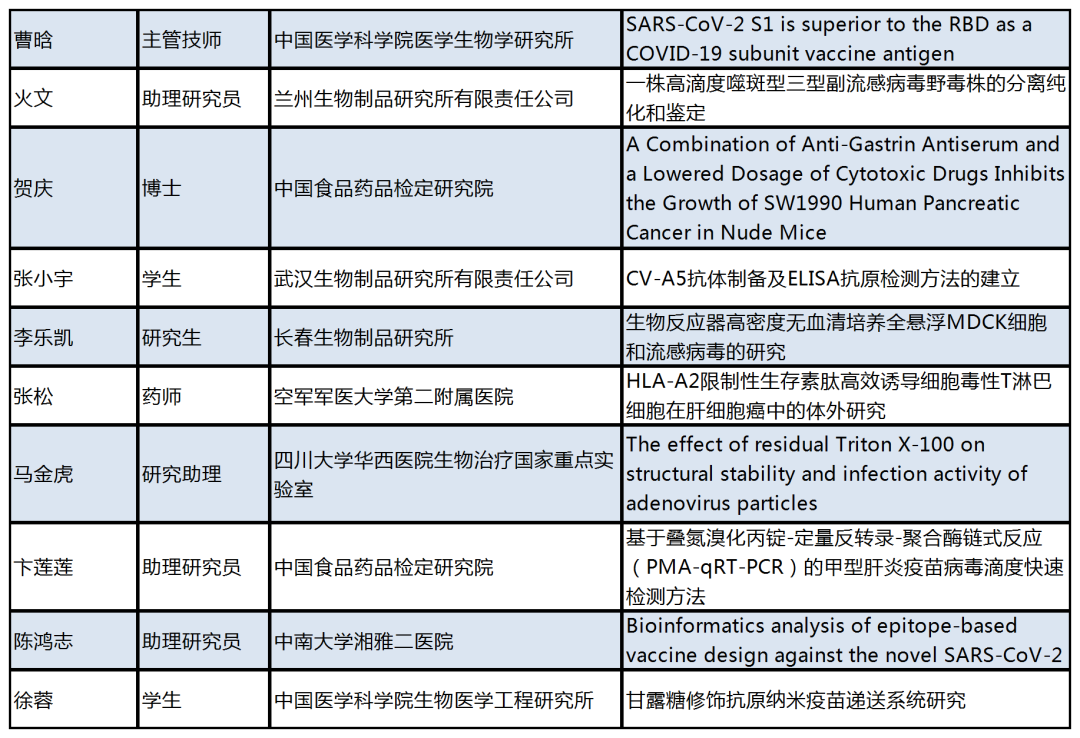 | 曹晗 | 主管技师 | 中国医学科学院医学生物学研究所 | SARS-CoV-2 S1 is superior to the RBD as a COVID-19 subunit vaccine antigen |
|---|---|---|---|
| 火文 | 助理研究员 | 兰州生物制品研究所有限责任公司 | 一株高滴度噬斑型三型副流感病毒野毒株的分离纯化和鉴定 |
| 贺庆 | 博士 | 中国食品药品检定研究院 | A Combination of Anti-Gastrin Antiserum and a Lowered Dosage of Cytotoxic Drugs Inhibits the Growth of SW1990 Human Pancreatic Cancer in Nude Mice |
| 张小宇 | 学生 | 武汉生物制品研究所有限责任公司 | CV-A5抗体制备及ELISA抗原检测方法的建立 |
| 李乐凯 | 研究生 | 长春生物制品研究所 | 生物反应器高密度无血清培养全悬浮MDCK细胞和流感病毒的研究 |
| 张松 | 药师 | 空军军医大学第二附属医院 | HLA-A2限制性生存素肽高效诱导细胞毒性T淋巴细胞在肝细胞癌中的体外研究 |
| 马金虎 | 研究助理 | 四川大学华西医院生物治疗国家重点实验室 | The effect of residual Triton X-100 on structural stability and infection activity of adenovirus particles |
| 卞莲莲 | 助理研究员 | 中国食品药品检定研究院 | 基于叠氮溴化丙锭-定量反转录-聚合酶链式反应（PMA-qRT-PCR）的甲型肝炎疫苗病毒滴度快速检测方法 |
| 陈鸿志 | 助理研究员 | 中南大学湘雅二医院 | Bioinformatics analysis of epitope-based vaccine design against the novel SARS-CoV-2 |
| 徐蓉 | 学生 | 中国医学科学院生物医学工程研究所 | 甘露糖修饰抗原纳米疫苗递送系统研究 |